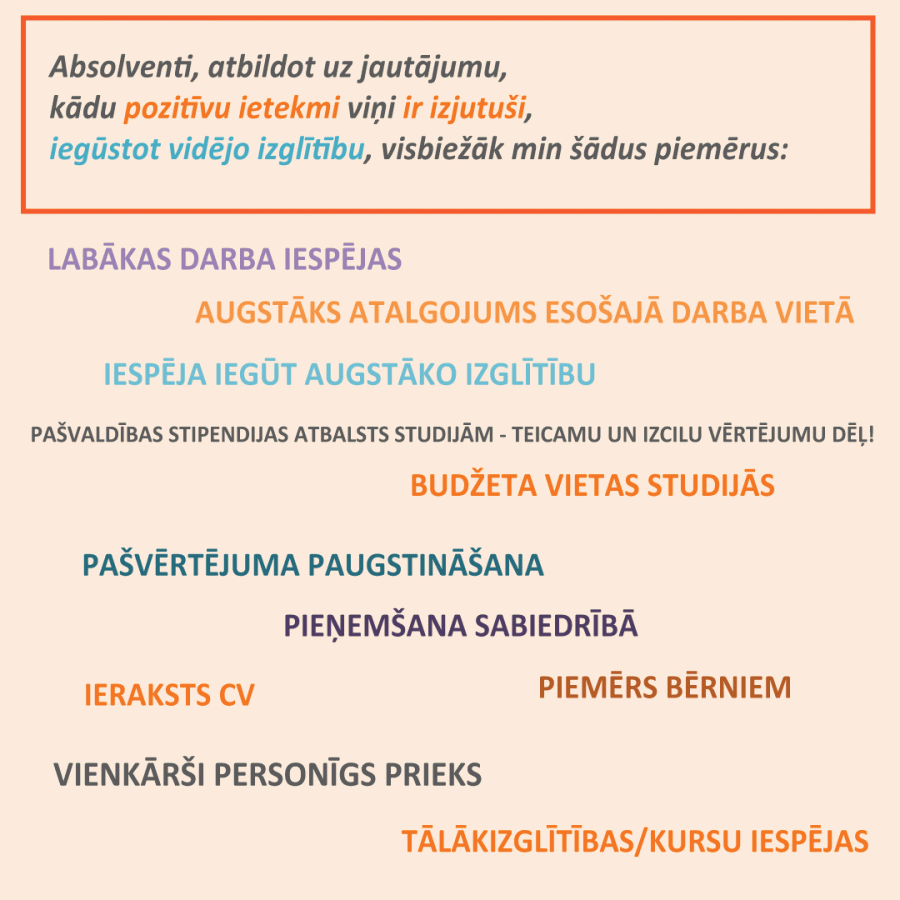 Absolventi, atbildot uz jautājumu, kādu pozitīvu ietekmi viņi ir izjutuši, iegūstot vidējo izglītību, visbiežāk min šādus piemērus:

LABĀKAS DARBA IESPĒJAS

AUGSTĀKS ATALGOJUMS ESOŠAJĀ DARBA VIETĀ

IESPĒJA IEGŪT AUGSTĀKO IZGLĪTĪBU

PAŠVALDĪBAS STIPENDIJAS ATBALSTS STUDIJĀM - TEICAMU UN IZCILU VĒRTĒJUMU DĒĻ!

BUDŽETA VIETAS STUDIJĀS

PAŠVĒRTĒJUMA PAUGSTINĀŠANA

PIEŅEMŠANA SABIEDRĪBĀ

IERAKSTS CV

PIEMĒRS BĒRNIEM

VIENKĀRŠI PERSONĪGS PRIEKS

TĀLĀKIZGLĪTĪBAS/KURSU IESPĒJAS